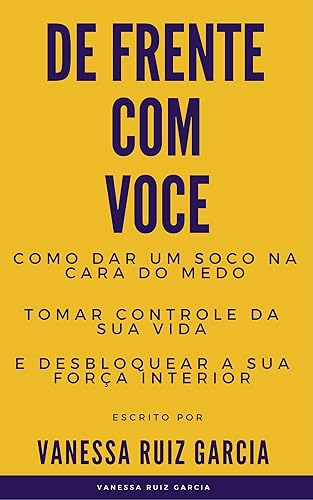 DE FRENTE COM VOCE

COMO DAR UM SOCO NA CARA DO MEDO

TOMAR CONTROLE DA SUA VIDA

E DESBLOQUEAR A SUA FORÇA INTERIOR

ESCRITO POR

VANESSA RUIZ GARCIA

VANESSA RUIZ GARCIA